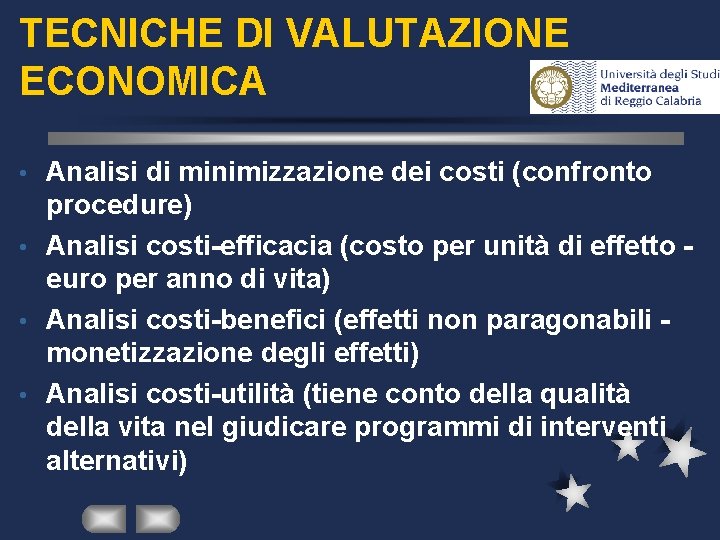 TECNICHE DI VALUTAZIONE ECONOMICA

Università degli Studi Mediterranea di Reggio Calabria

• Analisi di minimizzazione dei costi (confronto procedure)
• Analisi costi-efficacia (costo per unità di effetto - euro per anno di vita)
• Analisi costi-benefici (effetti non paragonabili - monetizzazione degli effetti)
• Analisi costi-utilità (tiene conto della qualità della vita nel giudicare programmi di interventi alternativi)